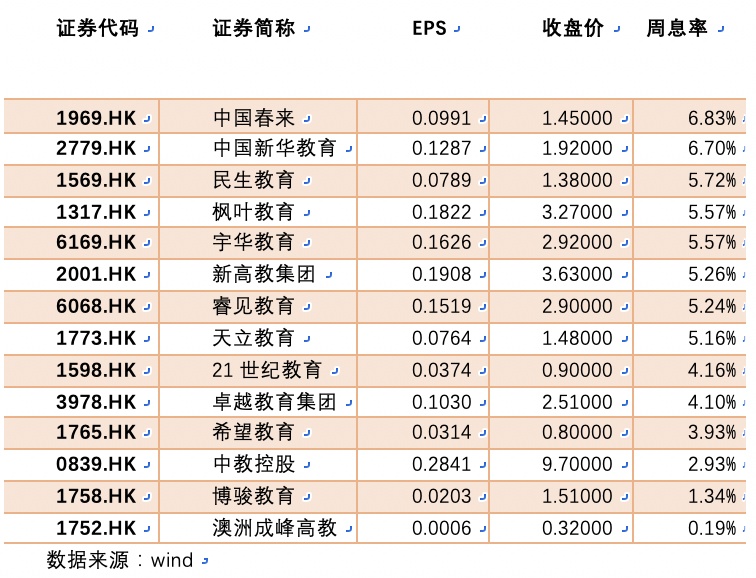 | 证券代码 | 证券简称 | EPS | 收盘价 | 周息率 |
|---|---|---|---|---|
| 1969.HK | 中国春来 | 0.0991 | 1.45000 | 6.83% |
| 2779.HK | 中国新华教育 | 0.1287 | 1.92000 | 6.70% |
| 1569.HK | 民生教育 | 0.0789 | 1.38000 | 5.72% |
| 1317.HK | 枫叶教育 | 0.1822 | 3.27000 | 5.57% |
| 6169.HK | 宇华教育 | 0.1626 | 2.92000 | 5.57% |
| 2001.HK | 新高教集团 | 0.1908 | 3.63000 | 5.26% |
| 6068.HK | 睿见教育 | 0.1519 | 2.90000 | 5.24% |
| 1773.HK | 天立教育 | 0.0764 | 1.48000 | 5.16% |
| 1598.HK | 21 世纪教育 | 0.0374 | 0.90000 | 4.16% |
| 3978.HK | 卓越教育集团 | 0.1030 | 2.51000 | 4.10% |
| 1765.HK | 希望教育 | 0.0314 | 0.80000 | 3.93% |
| 0839.HK | 中教控股 | 0.2841 | 9.70000 | 2.93% |
| 1758.HK | 博骏教育 | 0.0203 | 1.51000 | 1.34% |
| 1752.HK | 澳洲成峰高教 | 0.0006 | 0.32000 | 0.19% |

数据来源：wind